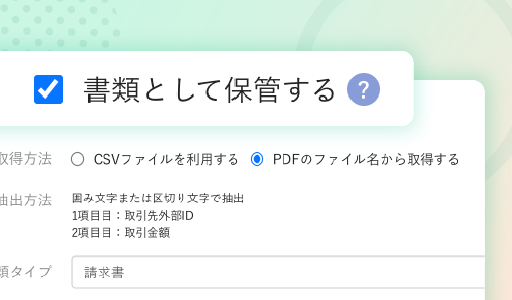 書類として保管する ?

取得方法 CSVファイルを利用する PDFのファイル名から取得する

抽出方法 囲み文字または区切り文字で抽出
1項目目：取引先外部ID
2項目目：取引金額

類タイプ 請求書